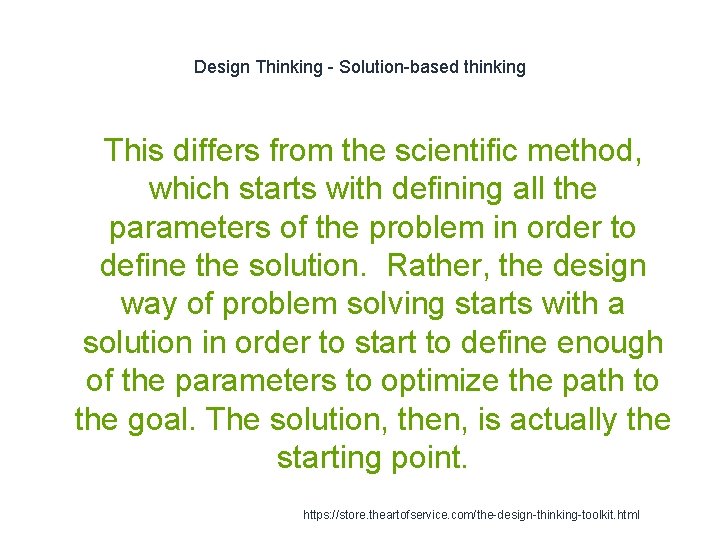 Design Thinking - Solution-based thinking

This differs from the scientific method, which starts with defining all the parameters of the problem in order to define the solution.  Rather, the design way of problem solving starts with a solution in order to start to define enough of the parameters to optimize the path to the goal. The solution, then, is actually the starting point.

https://store.theartofservice.com/the-design-thinking-toolkit.html